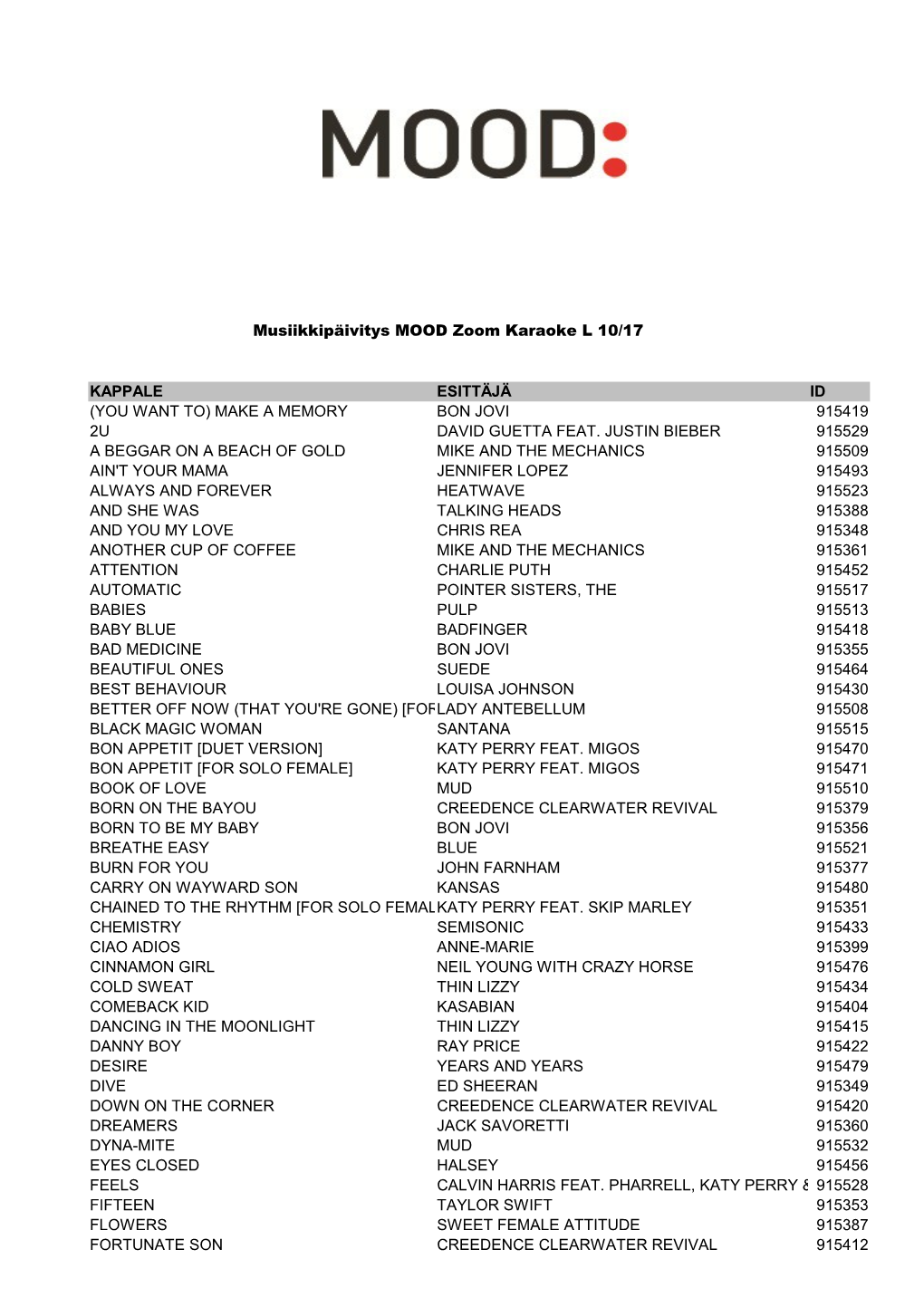 MOOD:

Musiikkipäivitys MOOD Zoom Karaoke L 10/17

| KAPPALE | ESITTÄJÄ | ID |
|---|---|---|
| (YOU WANT TO) MAKE A MEMORY | BON JOVI | 915419 |
| 2U | DAVID GUETTA FEAT. JUSTIN BIEBER | 915529 |
| A BEGGAR ON A BEACH OF GOLD | MIKE AND THE MECHANICS | 915509 |
| AIN'T YOUR MAMA | JENNIFER LOPEZ | 915493 |
| ALWAYS AND FOREVER | HEATWAVE | 915523 |
| AND SHE WAS | TALKING HEADS | 915388 |
| AND YOU MY LOVE | CHRIS REA | 915348 |
| ANOTHER CUP OF COFFEE | MIKE AND THE MECHANICS | 915361 |
| ATTENTION | CHARLIE PUTH | 915452 |
| AUTOMATIC | POINTER SISTERS, THE | 915517 |
| BABIES | PULP | 915513 |
| BABY BLUE | BADFINGER | 915418 |
| BAD MEDICINE | BON JOVI | 915355 |
| BEAUTIFUL ONES | SUEDE | 915464 |
| BEST BEHAVIOUR | LOUISA JOHNSON | 915430 |
| BETTER OFF NOW (THAT YOU'RE GONE) [FOF | LADY ANTEBELLUM | 915508 |
| BLACK MAGIC WOMAN | SANTANA | 915515 |
| BON APPETIT [DUET VERSION] | KATY PERRY FEAT. MIGOS | 915470 |
| BON APPETIT [FOR SOLO FEMALE] | KATY PERRY FEAT. MIGOS | 915471 |
| BOOK OF LOVE | MUD | 915510 |
| BORN ON THE BAYOU | CREEDENCE CLEARWATER REVIVAL | 915379 |
| BORN TO BE MY BABY | BON JOVI | 915356 |
| BREATHE EASY | BLUE | 915521 |
| BURN FOR YOU | JOHN FARNHAM | 915377 |
| CARRY ON WAYWARD SON | KANSAS | 915480 |
| CHAINED TO THE RHYTHM [FOR SOLO FEMAL | KATY PERRY FEAT. SKIP MARLEY | 915351 |
| CHEMISTRY | SEMISONIC | 915433 |
| CIAO ADIOS | ANNE-MARIE | 915399 |
| CINNAMON GIRL | NEIL YOUNG WITH CRAZY HORSE | 915476 |
| COLD SWEAT | THIN LIZZY | 915434 |
| COMEBACK KID | KASABIAN | 915404 |
| DANCING IN THE MOONLIGHT | THIN LIZZY | 915415 |
| DANNY BOY | RAY PRICE | 915422 |
| DESIRE | YEARS AND YEARS | 915479 |
| DIVE | ED SHEERAN | 915349 |
| DOWN ON THE CORNER | CREEDENCE CLEARWATER REVIVAL | 915420 |
| DREAMERS | JACK SAVORETTI | 915360 |
| DYNA-MITE | MUD | 915532 |
| EYES CLOSED | HALSEY | 915456 |
| FEELS | CALVIN HARRIS FEAT. PHARRELL, KATY PERRY & | 915528 |
| FIFTEEN | TAYLOR SWIFT | 915353 |
| FLOWERS | SWEET FEMALE ATTITUDE | 915387 |
| FORTUNATE SON | CREEDENCE CLEARWATER REVIVAL | 915412 |